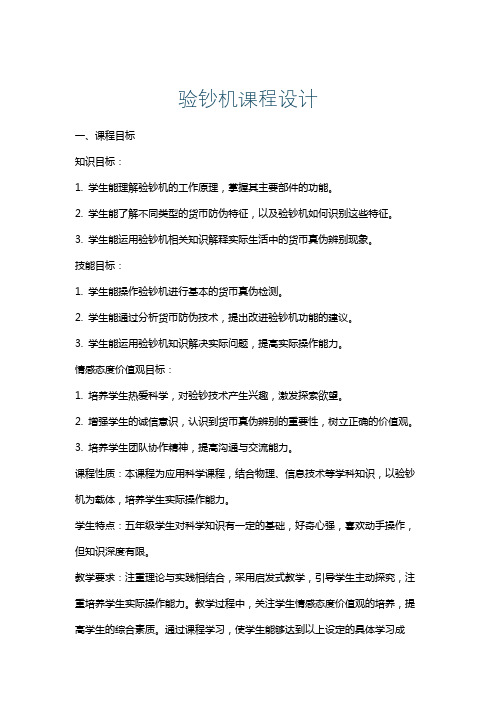 验钞机课程设计

一、课程目标

知识目标：

1. 学生能理解验钞机的工作原理，掌握其主要部件的功能。

2. 学生能了解不同类型的货币防伪特征，以及验钞机如何识别这些特征。

3. 学生能运用验钞机相关知识解释实际生活中的货币真伪辨别现象。

技能目标：

1. 学生能操作验钞机进行基本的货币真伪检测。

2. 学生能通过分析货币防伪技术，提出改进验钞机功能的建议。

3. 学生能运用验钞机知识解决实际问题，提高实际操作能力。

情感态度价值观目标：

1. 培养学生热爱科学，对验钞技术产生兴趣，激发探索欲望。

2. 增强学生的诚信意识，认识到货币真伪辨别的重要性，树立正确的价值观。

3. 培养学生团队协作精神，提高沟通与交流能力。

课程性质：本课程为应用科学课程，结合物理、信息技术等学科知识，以验钞机为载体，培养学生实际操作能力。

学生特点：五年级学生对科学知识有一定的基础，好奇心强，喜欢动手操作，但知识深度有限。

教学要求：注重理论与实践相结合，采用启发式教学，引导学生主动探究，注重培养学生实际操作能力。教学过程中，关注学生情感态度价值观的培养，提高学生的综合素质。通过课程学习，使学生能够达到以上设定的具体学习成